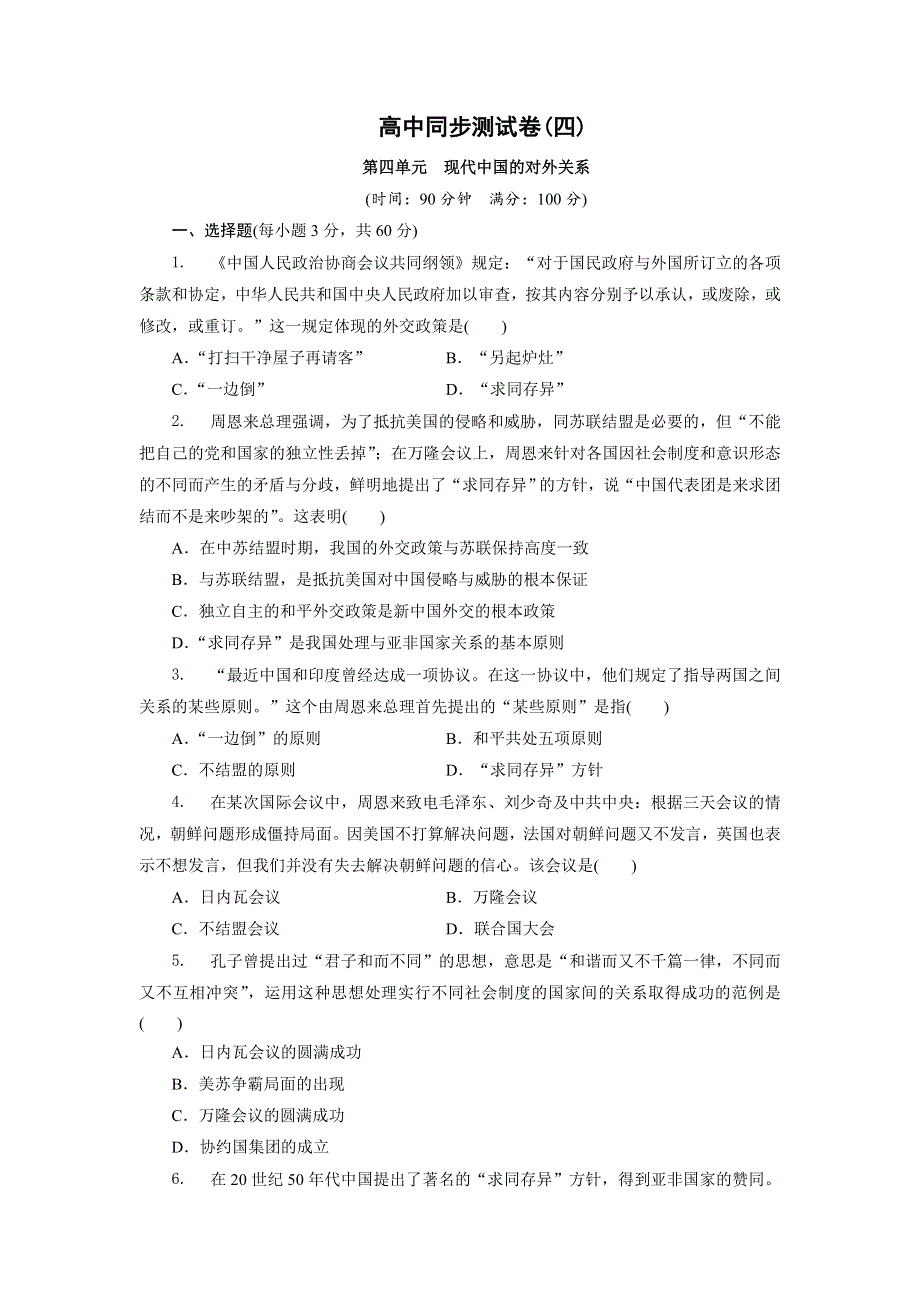 高中同步测试卷(四)

第四单元　现代中国的对外关系

(时间：90 分钟　满分：100 分)

一、选择题(每小题 3 分，共 60 分)

1.　《中国人民政治协商会议共同纲领》规定：“对于国民政府与外国所订立的各项条款和协定，中华人民共和国中央人民政府加以审查，按其内容分别予以承认，或废除，或修改，或重订。”这一规定体现的外交政策是(　　)

A．“打扫干净屋子再请客”　　B．“另起炉灶”

C．“一边倒”　　D．“求同存异”

2.　周恩来总理强调，为了抵抗美国的侵略和威胁，同苏联结盟是必要的，但“不能把自己的党和国家的独立性丢掉”；在万隆会议上，周恩来针对各国因社会制度和意识形态的不同而产生的矛盾与分歧，鲜明地提出了“求同存异”的方针，说“中国代表团是来求团结而不是来吵架的”。这表明(　　)

A．在中苏结盟时期，我国的外交政策与苏联保持高度一致

B．与苏联结盟，是抵抗美国对中国侵略与威胁的根本保证

C．独立自主的和平外交政策是新中国外交的根本政策

D．“求同存异”是我国处理与亚非国家关系的基本原则

3.　“最近中国和印度曾经达成一项协议。在这一协议中，他们规定了指导两国之间关系的某些原则。”这个由周恩来总理首先提出的“某些原则”是指(　　)

A．“一边倒”的原则　　B．和平共处五项原则

C．不结盟的原则　　D．“求同存异”方针

4.　在某次国际会议中，周恩来致电毛泽东、刘少奇及中共中央：根据三天会议的情况，朝鲜问题形成僵持局面。因美国不打算解决问题，法国对朝鲜问题又不发言，英国也表示不想发言，但我们并没有失去解决朝鲜问题的信心。该会议是(　　)

A．日内瓦会议　　B．万隆会议

C．不结盟会议　　D．联合国大会

5.　孔子曾提出过“君子和而不同”的思想，意思是“和谐而又不千篇一律，不同而又不互相冲突”，运用这种思想处理实行不同社会制度的国家间的关系取得成功的范例是(　　)

A．日内瓦会议的圆满成功

B．美苏争霸局面的出现

C．万隆会议的圆满成功

D．协约国集团的成立

6.　在 20 世纪 50 年代中国提出了著名的“求同存异”方针，得到亚非国家的赞同。